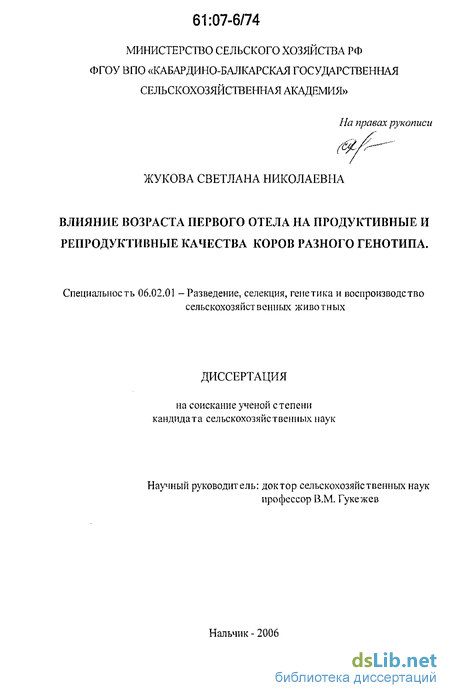 61:07-6/74

МИНИСТЕРСТВО СЕЛЬСКОГО ХОЗЯЙСТВА РФ
ФГОУ ВПО «КАБАРДИНО-БАЛКАРСКАЯ ГОСУДАРСТВЕННАЯ СЕЛЬСКОХОЗЯЙСТВЕННАЯ АКАДЕМИЯ»

На правах рукописи

ЖУКОВА СВЕТЛАНА НИКОЛАЕВНА

ВЛИЯНИЕ ВОЗРАСТА ПЕРВОГО ОТЕЛА НА ПРОДУКТИВНЫЕ И РЕПРОДУКТИВНЫЕ КАЧЕСТВА КОРОВ РАЗНОГО ГЕНОТИПА.

Специальность 06.02.01 – Разведение, селекция, генетика и воспроизводство сельскохозяйственных животных

ДИССЕРТАЦИЯ

на соискание ученой степени
кандидата сельскохозяйственных наук

Научный руководитель: доктор сельскохозяйственных наук
профессор В.М. Гукежев

Нальчик - 2006

dsLib.net
библиотека диссертаций